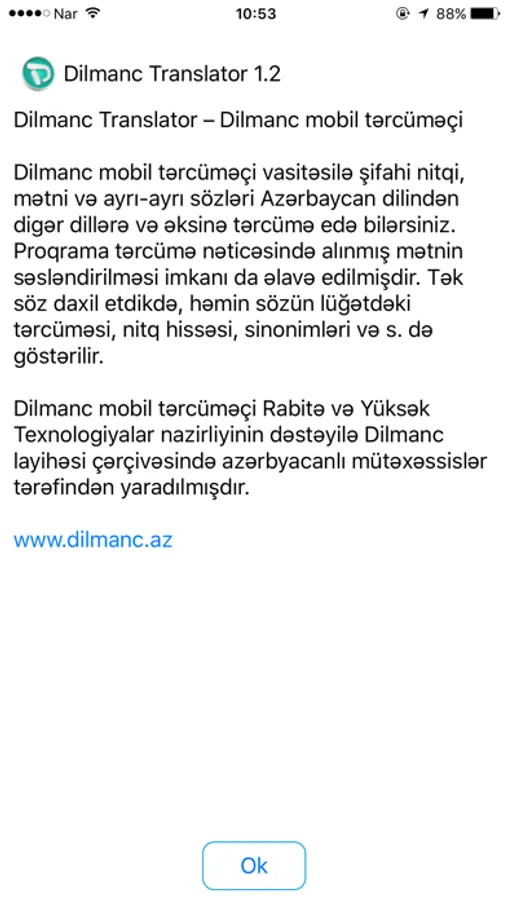 Nar 10:53 88%

Dilmanc Translator 1.2

Dilmanc Translator – Dilmanc mobil tərcüməçi

Dilmanc mobil tərcüməçi vasitəsilə şifahi nitqi, mətni və ayrı-ayrı sözləri Azərbaycan dilindən digər dillərə və əksinə tərcümə edə bilərsiniz. Proqrama tərcümə nəticəsində alınmış mətnin səsləndirilməsi imkanı da əlavə edilmişdir. Tək söz daxil etdikdə, həmin sözün lüğətdəki tərcüməsi, nitq hissəsi, sinonimləri və s. də göstərilir.

Dilmanc mobil tərcüməçi Rabitə və Yüksək Texnologiyalar nazirliyinin dəstəyilə Dilmanc layihəsi çərçivəsində azərbaycanlı mütəxəssislər tərəfindən yaradılmışdır.

www.dilmanc.az

Ok